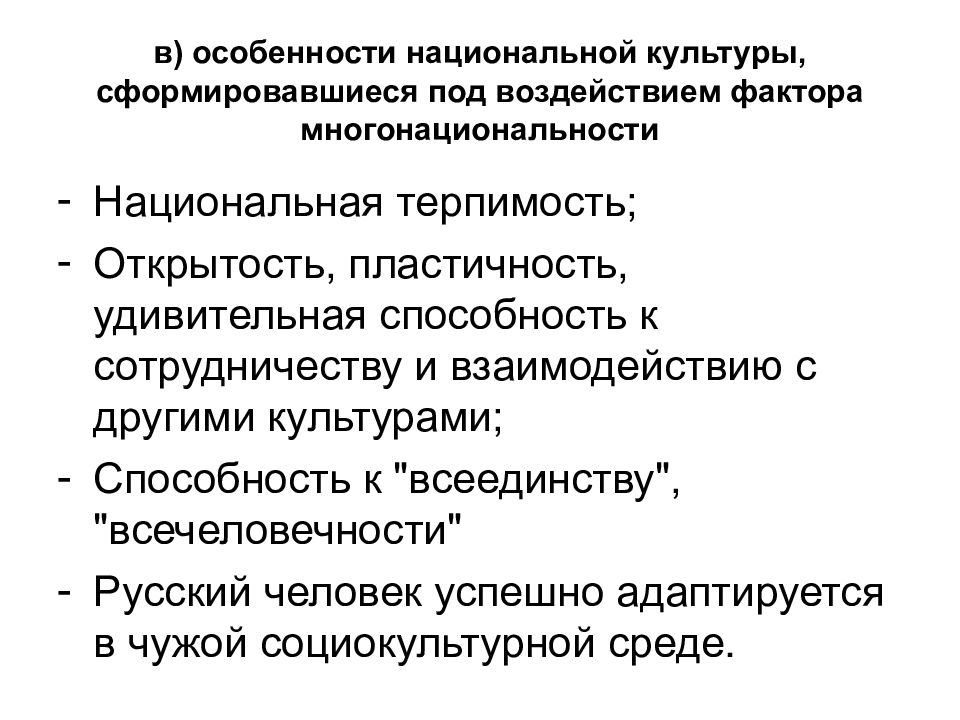 в) особенности национальной культуры, сформировавшиеся под воздействием фактора многонациональности

- Национальная терпимость;
- Открытость, пластичность, удивительная способность к сотрудничеству и взаимодействию с другими культурами;
- Способность к "всеединству", "всечеловечности"
- Русский человек успешно адаптируется в чужой социокультурной среде.